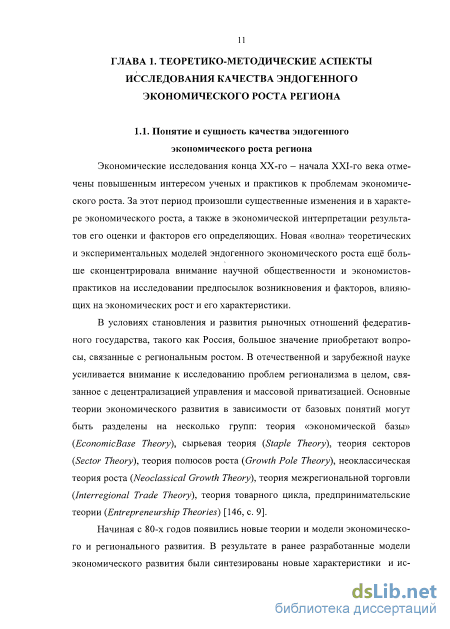 11

ГЛАВА 1. ТЕОРЕТИКО-МЕТОДИЧЕСКИЕ АСПЕКТЫ ИССЛЕДОВАНИЯ КАЧЕСТВА ЭНДОГЕННОГО ЭКОНОМИЧЕСКОГО РОСТА РЕГИОНА

1.1. Понятие и сущность качества эндогенного экономического роста региона

Экономические исследования конца XX-го – начала XXI-го века отмечены повышенным интересом ученых и практиков к проблемам экономического роста. За этот период произошли существенные изменения и в характере экономического роста, а также в экономической интерпретации результатов его оценки и факторов его определяющих. Новая «волна» теоретических и экспериментальных моделей эндогенного экономического роста ещё больше сконцентрировала внимание научной общественности и экономистов-практиков на исследовании предпосылок возникновения и факторов, влияющих на экономических рост и его характеристики.

В условиях становления и развития рыночных отношений федеративного государства, такого как Россия, большое значение приобретают вопросы, связанные с региональным ростом. В отечественной и зарубежной науке усиливается внимание к исследованию проблем регионализма в целом, связанное с децентрализацией управления и массовой приватизацией. Основные теории экономического развития в зависимости от базовых понятий могут быть разделены на несколько групп: теория «экономической базы» (EconomicBase Theory), сырьевая теория (Staple Theory), теория секторов (Sector Theory), теория полюсов роста (Growth Pole Theory), неоклассическая теория роста (Neoclassical Growth Theory), теория межрегиональной торговли (Interregional Trade Theory), теория товарного цикла, предпринимательские теории (Entrepreneurship Theories) [146, с. 9].

Начиная с 80-х годов появились новые теории и модели экономического и регионального развития. В результате в ранее разработанные модели экономического развития были синтезированы новые характеристики и ис-

dsLib.net
библиотека диссертаций